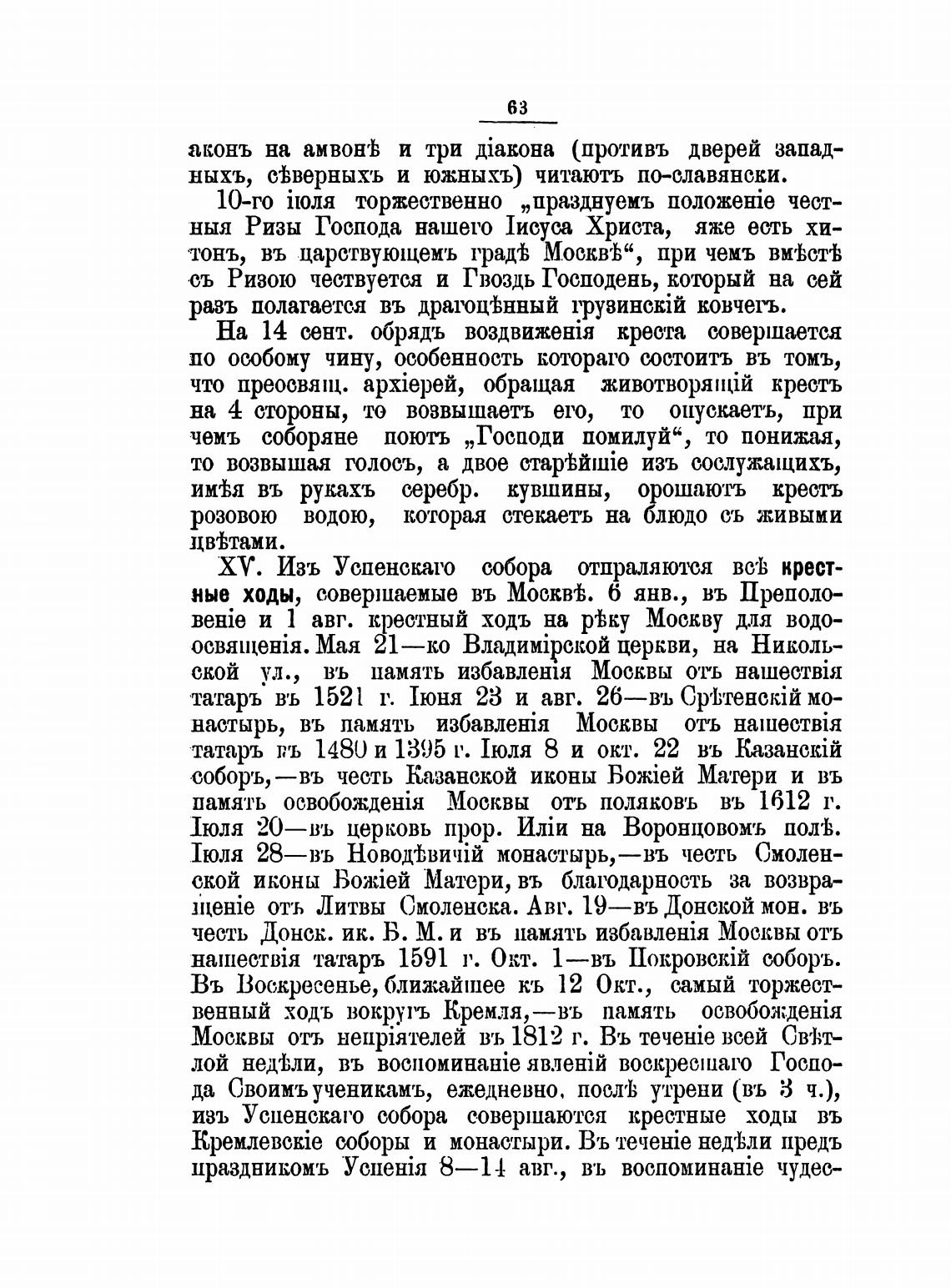 63

аконъ на амвонѣ и три діакона (противъ дверей западныхъ, сѣверныхъ и южныхъ) читаютъ по-славянски.

10-го іюля торжественно „празднуемъ положеніе честныя Ризы Господа нашего Іисуса Христа, яже есть хитонъ, въ царствующемъ градѣ Москвѣ“, при чемъ вмѣстѣ съ Ризою чествуется и Гвоздь Господень, который на сей разъ полагается въ драгоцѣнный грузинскій ковчегъ.

На 14 сент. обрядъ воздвиженія креста совершается по особому чину, особенность котораго состоитъ въ томъ, что преосвящ. архіерей, обращая животворящій крестъ на 4 стороны, то возвышаетъ его, то опускаетъ, при чемъ соборяне поютъ „Господи помилуй“, то понижая, то возвышая голосъ, а двое старѣйшіе изъ сослужащихъ, имѣя въ рукахъ серебр. кувшины, орошаютъ крестъ розовою водою, которая стекаетъ на блюдо съ живыми цвѣтами.

XV. Изъ Успенскаго собора отпраляются всѣ крестные ходы, совершаемые въ Москвѣ. 6 янв., въ Преполовеніе и 1 авг. крестный ходъ на рѣку Москву для водоосвященія. Мая 21—ко Владимірской церкви, на Никольской ул., въ память избавленія Москвы отъ нашествія татаръ въ 1521 г. Іюня 23 и авг. 26—въ Срѣтенскій монастырь, въ память избавленія Москвы отъ нашествія татаръ въ 1480 и 1395 г. Іюля 8 и окт. 22 въ Казанскій соборъ,—въ честь Казанской иконы Божіей Матери и въ память освобожденія Москвы отъ поляковъ въ 1612 г. Іюля 20—въ церковь прор. Иліи на Воронцовомъ полѣ. Іюля 28—въ Новодѣвичій монастырь,—въ честь Смоленской иконы Божіей Матери, въ благодарность за возвращеніе отъ Литвы Смоленска. Авг. 19—въ Донской мон. въ честь Донск. ик. Б. М. и въ память избавленія Москвы отъ нашествія татаръ 1591 г. Окт. 1—въ Покровскій соборъ. Въ Воскресенье, ближайшее къ 12 Окт., самый торжественный ходъ вокругъ Кремля,—въ память освобожденія Москвы отъ непріятелей въ 1812 г. Въ теченіе всей Свѣтлой недѣли, въ воспоминаніе явленій воскресшаго Господа Своимъ ученикамъ, ежедневно, послѣ утрени (въ 3 ч.), изъ Успенскаго собора совершаются крестные ходы въ Кремлевскіе соборы и монастыри. Въ теченіе недѣли предъ праздникомъ Успенія 8—14 авг., въ воспоминаніе чудес-